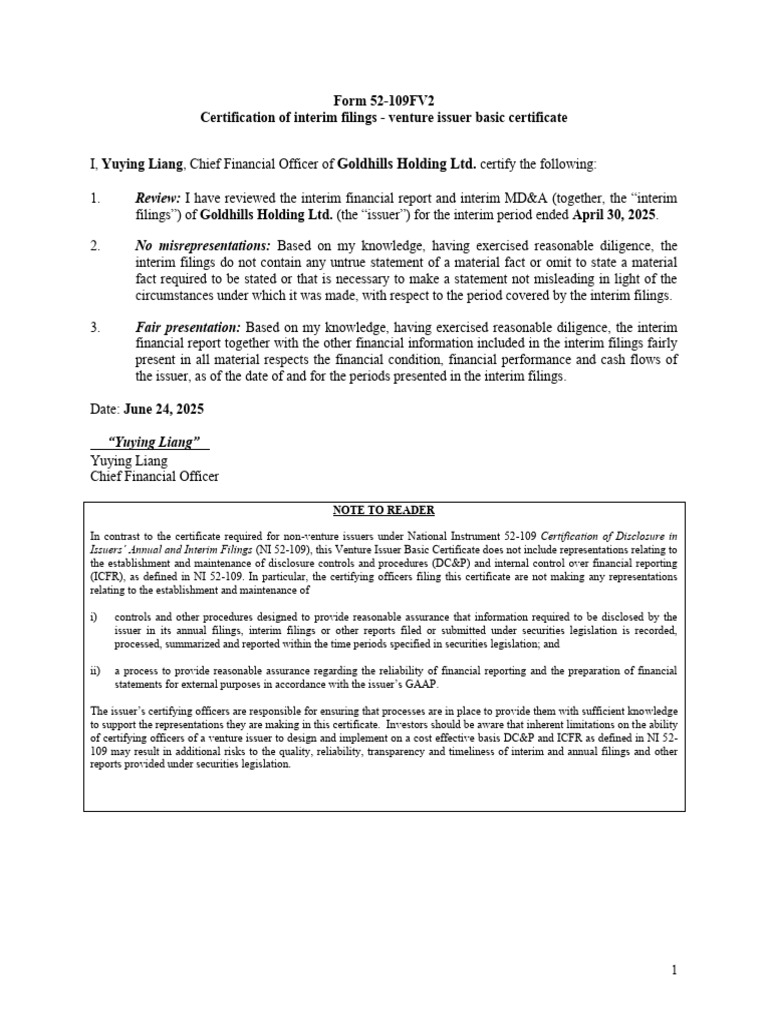 Form 52-109FV2
Certification of interim filings - venture issuer basic certificate

I, Yuying Liang, Chief Financial Officer of Goldhills Holding Ltd. certify the following:

1. Review: I have reviewed the interim financial report and interim MD&A (together, the “interim filings”) of Goldhills Holding Ltd. (the “issuer”) for the interim period ended April 30, 2025.

2. No misrepresentations: Based on my knowledge, having exercised reasonable diligence, the interim filings do not contain any untrue statement of a material fact or omit to state a material fact required to be stated or that is necessary to make a statement not misleading in light of the circumstances under which it was made, with respect to the period covered by the interim filings.

3. Fair presentation: Based on my knowledge, having exercised reasonable diligence, the interim financial report together with the other financial information included in the interim filings fairly present in all material respects the financial condition, financial performance and cash flows of the issuer, as of the date of and for the periods presented in the interim filings.

Date: June 24, 2025

“Yuying Liang”
Yuying Liang
Chief Financial Officer

NOTE TO READER

In contrast to the certificate required for non-venture issuers under National Instrument 52-109 Certification of Disclosure in Issuers’ Annual and Interim Filings (NI 52-109), this Venture Issuer Basic Certificate does not include representations relating to the establishment and maintenance of disclosure controls and procedures (DC&P) and internal control over financial reporting (ICFR), as defined in NI 52-109. In particular, the certifying officers filing this certificate are not making any representations relating to the establishment and maintenance of

i) controls and other procedures designed to provide reasonable assurance that information required to be disclosed by the issuer in its annual filings, interim filings or other reports filed or submitted under securities legislation is recorded, processed, summarized and reported within the time periods specified in securities legislation; and

ii) a process to provide reasonable assurance regarding the reliability of financial reporting and the preparation of financial statements for external purposes in accordance with the issuer’s GAAP.

The issuer’s certifying officers are responsible for ensuring that processes are in place to provide them with sufficient knowledge to support the representations they are making in this certificate. Investors should be aware that inherent limitations on the ability of certifying officers of a venture issuer to design and implement on a cost effective basis DC&P and ICFR as defined in NI 52-109 may result in additional risks to the quality, reliability, transparency and timeliness of interim and annual filings and other reports provided under securities legislation.

1